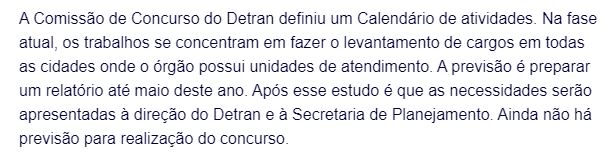 A Comissão de Concurso do Detran definiu um Calendário de atividades. Na fase atual, os trabalhos se concentram em fazer o levantamento de cargos em todas as cidades onde o órgão possui unidades de atendimento. A previsão é preparar um relatório até maio deste ano. Após esse estudo é que as necessidades serão apresentadas à direção do Detran e à Secretaria de Planejamento. Ainda não há previsão para realização do concurso.